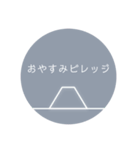 おやすみビレッジ